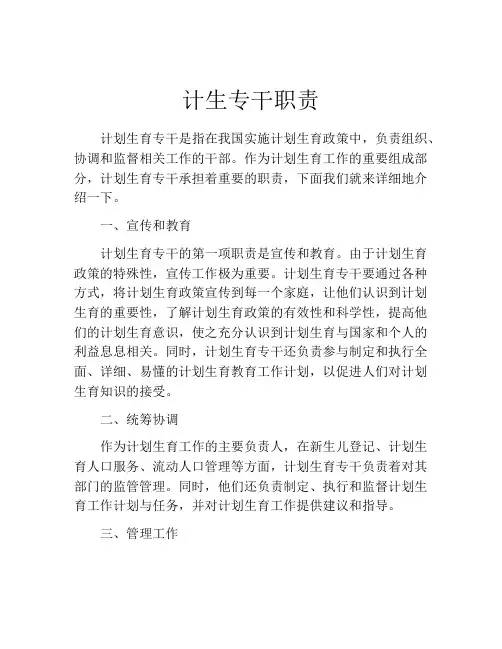 计生专干职责

计划生育专干是指在我国实施计划生育政策中，负责组织、协调和监督相关工作的干部。作为计划生育工作的重要组成部分，计划生育专干承担着重要的职责，下面我们就来详细地介绍一下。

一、宣传和教育

计划生育专干的第一项职责是宣传和教育。由于计划生育政策的特殊性，宣传工作极为重要。计划生育专干要通过各种方式，将计划生育政策宣传到每一个家庭，让他们认识到计划生育的重要性，了解计划生育政策的有效性和科学性，提高他们的计划生育意识，使之充分认识到计划生育与国家和个人的利益息息相关。同时，计划生育专干还负责参与制定和执行全面、详细、易懂的计划生育教育工作计划，以促进人们对计划生育知识的接受。

二、统筹协调

作为计划生育工作的主要负责人，在新生儿登记、计划生育人口服务、流动人口管理等方面，计划生育专干负责着对其部门的监管管理。同时，他们还负责制定、执行和监督计划生育工作计划与任务，并对计划生育工作提供建议和指导。

三、管理工作